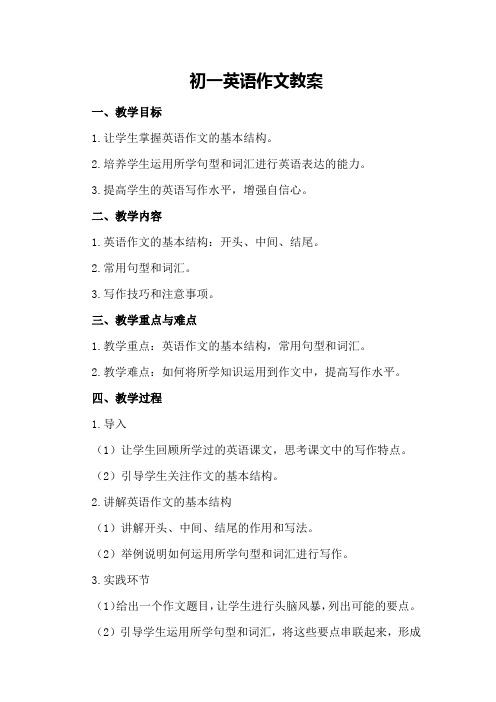 初一英语作文教案

一、教学目标

1.让学生掌握英语作文的基本结构。

2.培养学生运用所学句型和词汇进行英语表达的能力。

3.提高学生的英语写作水平，增强自信心。

二、教学内容

1.英语作文的基本结构：开头、中间、结尾。

2.常用句型和词汇。

3.写作技巧和注意事项。

三、教学重点与难点

1.教学重点：英语作文的基本结构，常用句型和词汇。

2.教学难点：如何将所学知识运用到作文中，提高写作水平。

四、教学过程

1.导入

（1）让学生回顾所学过的英语课文，思考课文中的写作特点。

（2）引导学生关注作文的基本结构。

2.讲解英语作文的基本结构

（1）讲解开头、中间、结尾的作用和写法。

（2）举例说明如何运用所学句型和词汇进行写作。

3.实践环节

（1）给出一个作文题目，让学生进行头脑风暴，列出可能的要点。

（2）引导学生运用所学句型和词汇，将这些要点串联起来，形成